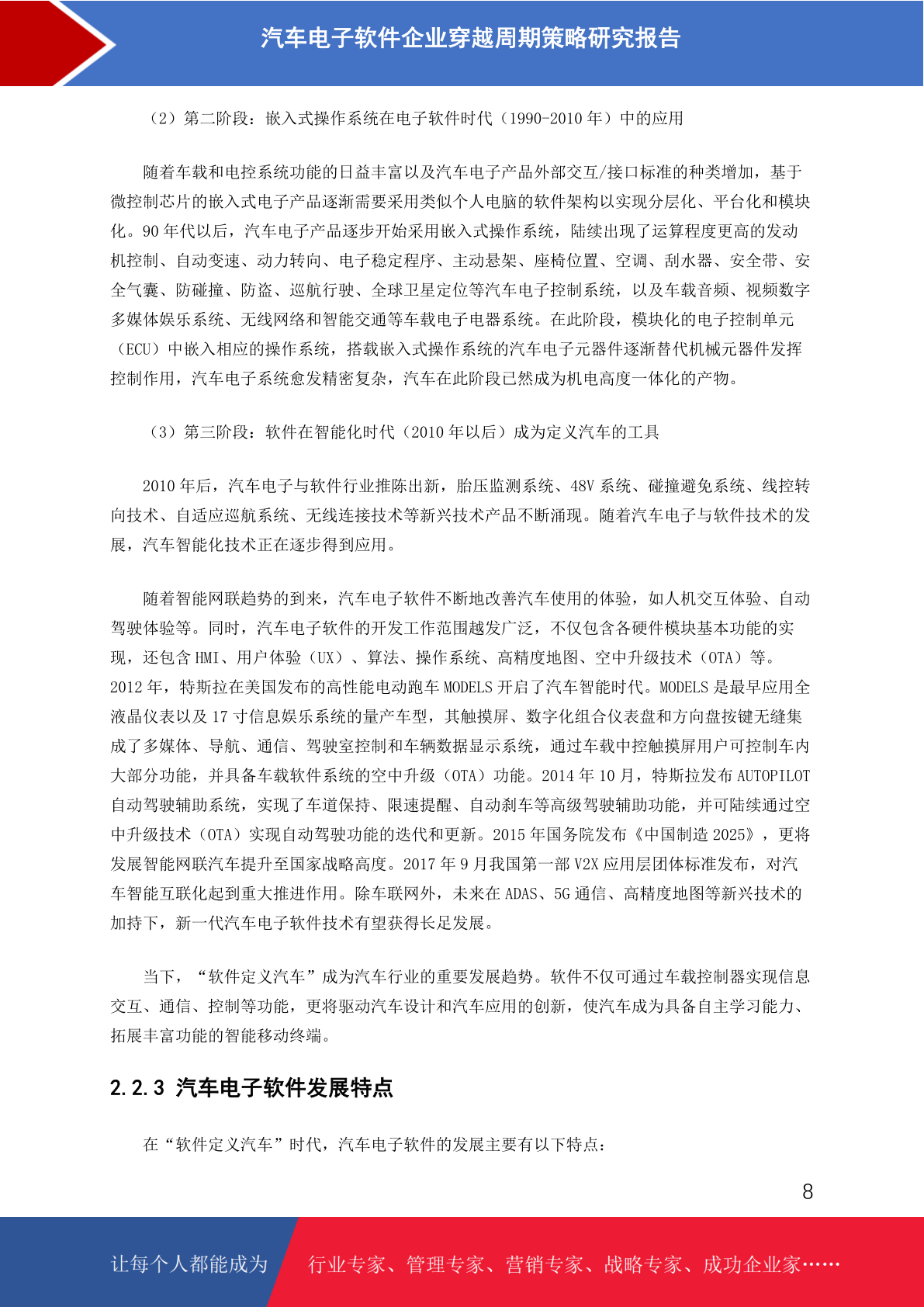 汽车电子软件企业穿越周期策略研究报告

（2）第二阶段：嵌入式操作系统在电子软件时代（1990-2010 年）中的应用

随着车载和电控系统功能的日益丰富以及汽车电子产品外部交互/接口标准的种类增加，基于微控制芯片的嵌入式电子产品逐渐需要采用类似个人电脑的软件架构以实现分层化、平台化和模块化。90 年代以后，汽车电子产品逐步开始采用嵌入式操作系统，陆续出现了运算程度更高的发动机控制、自动变速、动力转向、电子稳定程序、主动悬架、座椅位置、空调、刮水器、安全带、安全气囊、防碰撞、防盗、巡航行驶、全球卫星定位等汽车电子控制系统，以及车载音频、视频数字多媒体娱乐系统、无线网络和智能交通等车载电子电器系统。在此阶段，模块化的电子控制单元（ECU）中嵌入相应的操作系统，搭载嵌入式操作系统的汽车电子元器件逐渐替代机械元器件发挥控制作用，汽车电子系统愈发精密复杂，汽车在此阶段已然成为机电高度一体化的产物。

（3）第三阶段：软件在智能化时代（2010 年以后）成为定义汽车的工具

2010 年后，汽车电子与软件行业推陈出新，胎压监测系统、48V 系统、碰撞避免系统、线控转向技术、自适应巡航系统、无线连接技术等新兴技术产品不断涌现。随着汽车电子与软件技术的发展，汽车智能化技术正在逐步得到应用。

随着智能网联趋势的到来，汽车电子软件不断地改善汽车使用的体验，如人机交互体验、自动驾驶体验等。同时，汽车电子软件的开发工作范围越发广泛，不仅包含各硬件模块基本功能的实现，还包含 HMI、用户体验（UX）、算法、操作系统、高精度地图、空中升级技术（OTA）等。2012 年，特斯拉在美国发布的高性能电动跑车 MODELS 开启了汽车智能时代。MODELS 是最早应用全液晶仪表以及 17 寸信息娱乐系统的量产车型，其触摸屏、数字化组合仪表盘和方向盘按键无缝集成了多媒体、导航、通信、驾驶室控制和车辆数据显示系统，通过车载中控触摸屏用户可控制车内大部分功能，并具备车载软件系统的空中升级（OTA）功能。2014 年 10 月，特斯拉发布 AUTOPILOT 自动驾驶辅助系统，实现了车道保持、限速提醒、自动刹车等高级驾驶辅助功能，并可陆续通过空中升级技术（OTA）实现自动驾驶功能的迭代和更新。2015 年国务院发布《中国制造 2025》，更将发展智能网联汽车提升至国家战略高度。2017 年 9 月我国第一部 V2X 应用层团体标准发布，对汽车智能互联化起到重大推进作用。除车联网外，未来在 ADAS、5G 通信、高精度地图等新兴技术的加持下，新一代汽车电子软件技术有望获得长足发展。

当下，“软件定义汽车”成为汽车行业的重要发展趋势。软件不仅可通过车载控制器实现信息交互、通信、控制等功能，更将驱动汽车设计和汽车应用的创新，使汽车成为具备自主学习能力、拓展丰富功能的智能移动终端。

2.2.3 汽车电子软件发展特点

在“软件定义汽车”时代，汽车电子软件的发展主要有以下特点：

8

让每个人都能成为 行业专家、管理专家、营销专家、战略专家、成功企业家……